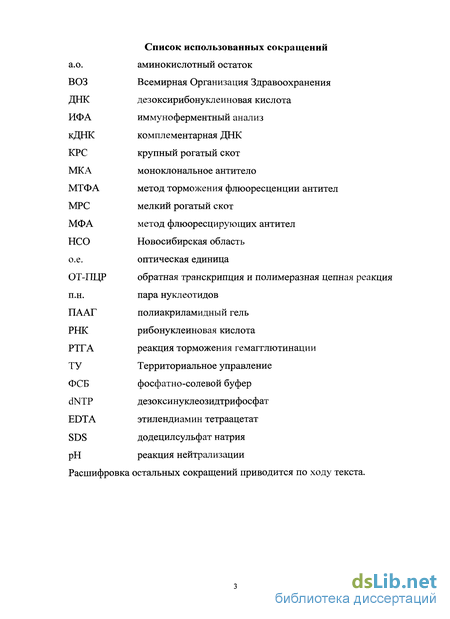 Список использованных сокращений

| | |
|---|---|
| а.о. | аминокислотный остаток |
| ВОЗ | Всемирная Организация Здравоохранения |
| ДНК | дезоксирибонуклеиновая кислота |
| ИФА | иммуноферментный анализ |
| кДНК | комплементарная ДНК |
| КРС | крупный рогатый скот |
| МКА | моноклональное антитело |
| МТФА | метод торможения флюоресценции антител |
| МРС | мелкий рогатый скот |
| МФА | метод флюоресцирующих антител |
| НСО | Новосибирская область |
| о.е. | оптическая единица |
| ОТ-ПЦР | обратная транскрипция и полимеразная цепная реакция |
| п.н. | пара нуклеотидов |
| ПААГ | полиакриламидный гель |
| РНК | рибонуклеиновая кислота |
| РТГА | реакция торможения гемагглютинации |
| ТУ | Территориальное управление |
| ФСБ | фосфатно-солевой буфер |
| dNTP | дезоксинуклеозидтрифосфат |
| EDTA | этилендиамин тетраацетат |
| SDS | додецилсульфат натрия |
| pH | реакция нейтрализации |

Расшифровка остальных сокращений приводится по ходу текста.

3

dsLib.net
библиотека диссертаций